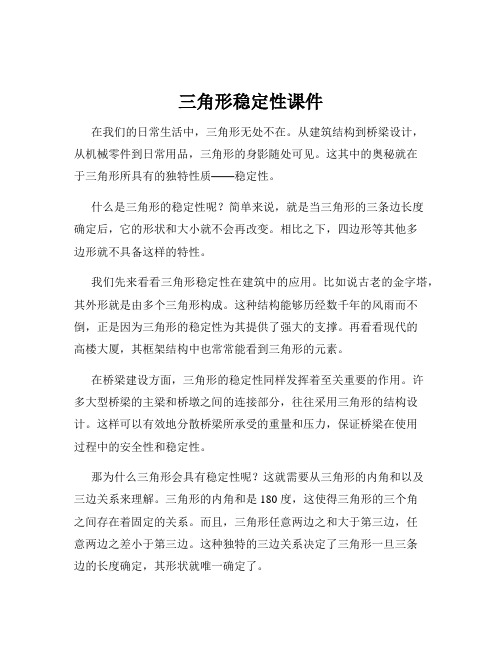 三角形稳定性课件

在我们的日常生活中，三角形无处不在。从建筑结构到桥梁设计，从机械零件到日常用品，三角形的身影随处可见。这其中的奥秘就在于三角形所具有的独特性质——稳定性。

什么是三角形的稳定性呢？简单来说，就是当三角形的三条边长度确定后，它的形状和大小就不会再改变。相比之下，四边形等其他多边形就不具备这样的特性。

我们先来看看三角形稳定性在建筑中的应用。比如说古老的金字塔，其外形就是由多个三角形构成。这种结构能够历经数千年的风雨而不倒，正是因为三角形的稳定性为其提供了强大的支撑。再看看现代的高楼大厦，其框架结构中也常常能看到三角形的元素。

在桥梁建设方面，三角形的稳定性同样发挥着至关重要的作用。许多大型桥梁的主梁和桥墩之间的连接部分，往往采用三角形的结构设计。这样可以有效地分散桥梁所承受的重量和压力，保证桥梁在使用过程中的安全性和稳定性。

那为什么三角形会具有稳定性呢？这就需要从三角形的内角和以及三边关系来理解。三角形的内角和是 180 度，这使得三角形的三个角之间存在着固定的关系。而且，三角形任意两边之和大于第三边，任意两边之差小于第三边。这种独特的三边关系决定了三角形一旦三条边的长度确定，其形状就唯一确定了。